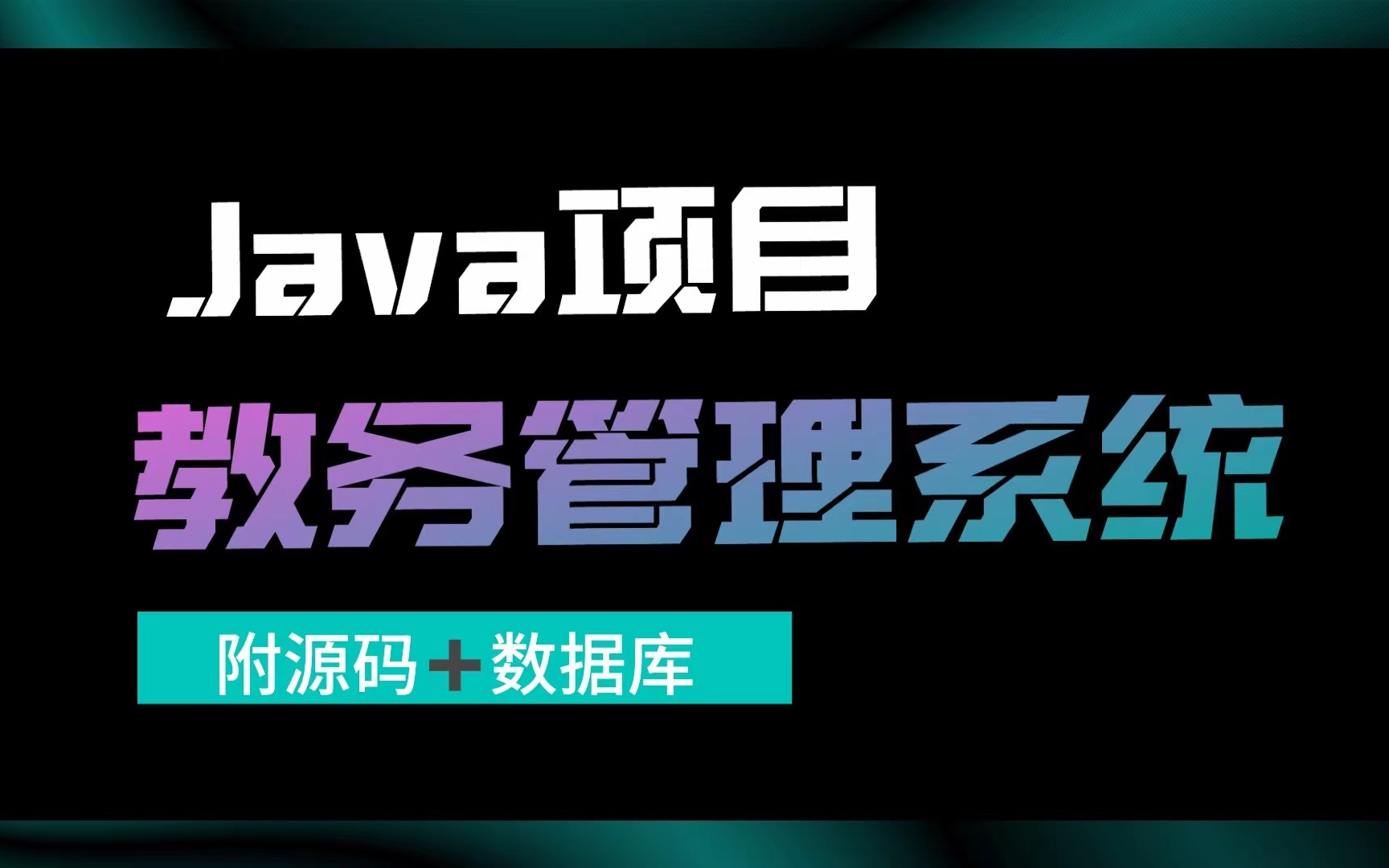 Java项目

教务管理系统

附源码+数据库